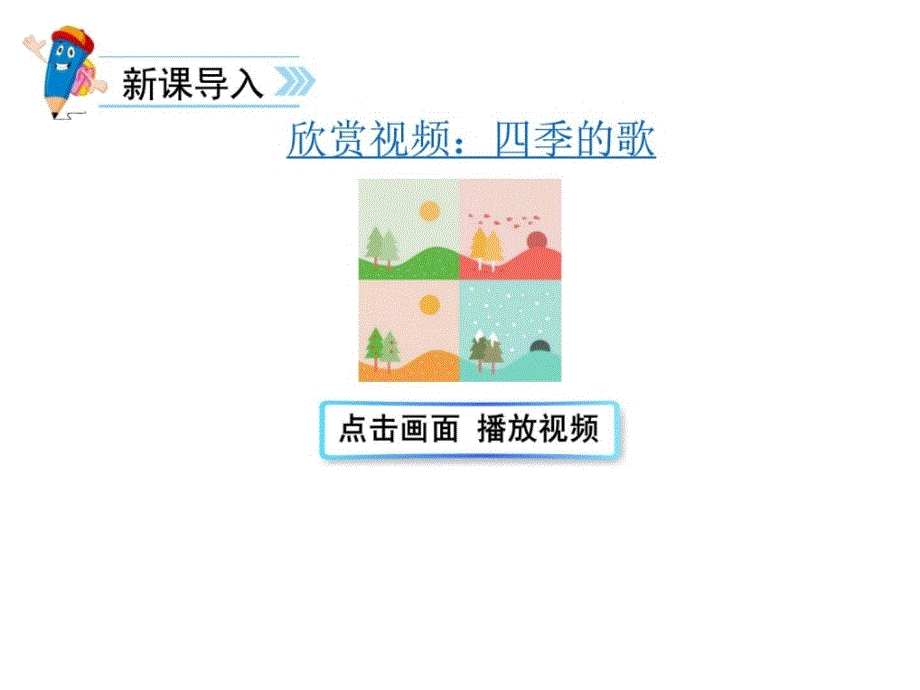 新课导入

欣赏视频：四季的歌

点击画面 播放视频